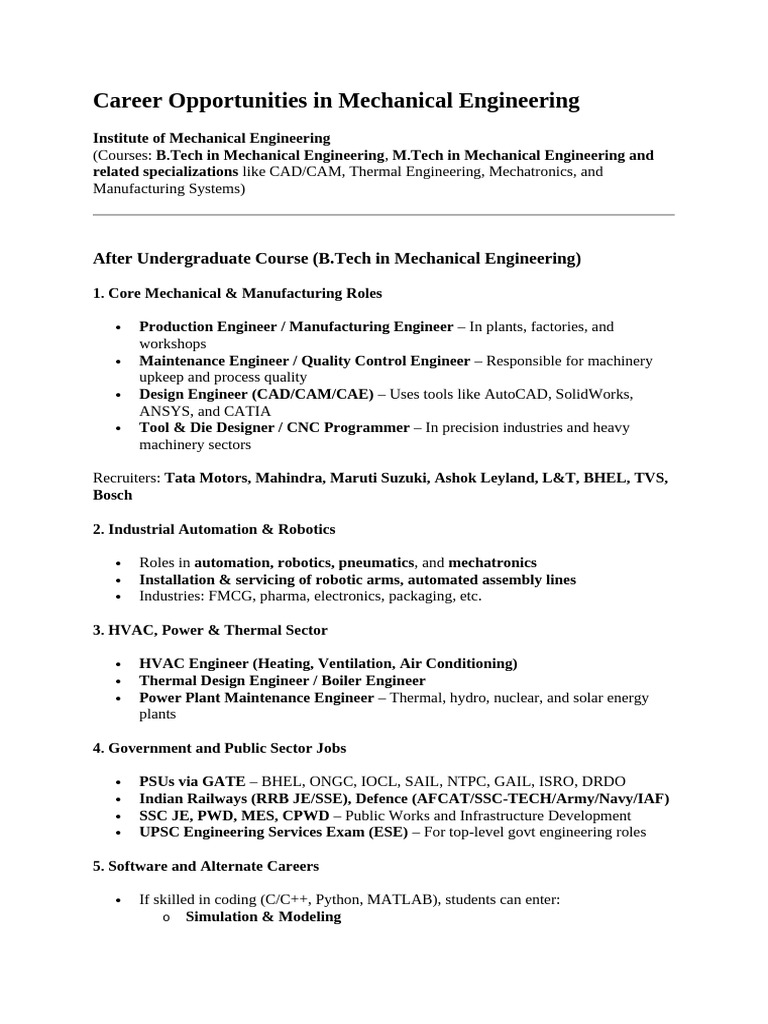 Career Opportunities in Mechanical Engineering

Institute of Mechanical Engineering
(Courses: B.Tech in Mechanical Engineering, M.Tech in Mechanical Engineering and related specializations like CAD/CAM, Thermal Engineering, Mechatronics, and Manufacturing Systems)

After Undergraduate Course (B.Tech in Mechanical Engineering)

1. Core Mechanical & Manufacturing Roles

• Production Engineer / Manufacturing Engineer – In plants, factories, and workshops
• Maintenance Engineer / Quality Control Engineer – Responsible for machinery upkeep and process quality
• Design Engineer (CAD/CAM/CAE) – Uses tools like AutoCAD, SolidWorks, ANSYS, and CATIA
• Tool & Die Designer / CNC Programmer – In precision industries and heavy machinery sectors

Recruiters: Tata Motors, Mahindra, Maruti Suzuki, Ashok Leyland, L&T, BHEL, TVS, Bosch

2. Industrial Automation & Robotics

• Roles in automation, robotics, pneumatics, and mechatronics
• Installation & servicing of robotic arms, automated assembly lines
• Industries: FMCG, pharma, electronics, packaging, etc.

3. HVAC, Power & Thermal Sector

• HVAC Engineer (Heating, Ventilation, Air Conditioning)
• Thermal Design Engineer / Boiler Engineer
• Power Plant Maintenance Engineer – Thermal, hydro, nuclear, and solar energy plants

4. Government and Public Sector Jobs

• PSUs via GATE – BHEL, ONGC, IOCL, SAIL, NTPC, GAIL, ISRO, DRDO
• Indian Railways (RRB JE/SSE), Defence (AFCAT/SSC-TECH/Army/Navy/IAF)
• SSC JE, PWD, MES, CPWD – Public Works and Infrastructure Development
• UPSC Engineering Services Exam (ESE) – For top-level govt engineering roles

5. Software and Alternate Careers

• If skilled in coding (C/C++, Python, MATLAB), students can enter:
o Simulation & Modeling